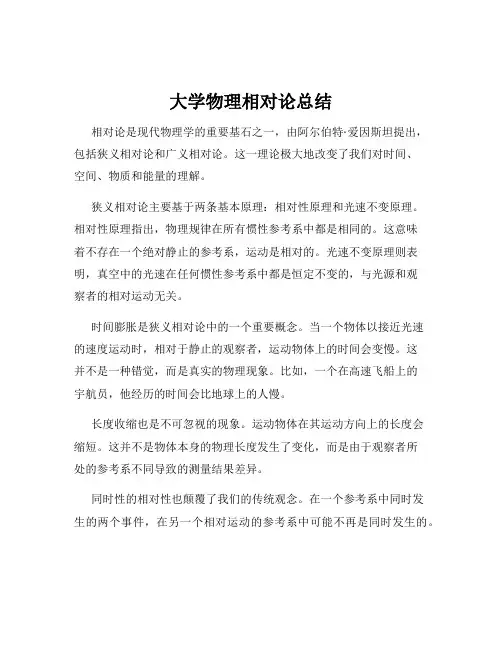 大学物理相对论总结

相对论是现代物理学的重要基石之一，由阿尔伯特·爱因斯坦提出，包括狭义相对论和广义相对论。这一理论极大地改变了我们对时间、空间、物质和能量的理解。

狭义相对论主要基于两条基本原理：相对性原理和光速不变原理。相对性原理指出，物理规律在所有惯性参考系中都是相同的。这意味着不存在一个绝对静止的参考系，运动是相对的。光速不变原理则表明，真空中的光速在任何惯性参考系中都是恒定不变的，与光源和观察者的相对运动无关。

时间膨胀是狭义相对论中的一个重要概念。当一个物体以接近光速的速度运动时，相对于静止的观察者，运动物体上的时间会变慢。这并不是一种错觉，而是真实的物理现象。比如，一个在高速飞船上的宇航员，他经历的时间会比地球上的人慢。

长度收缩也是不可忽视的现象。运动物体在其运动方向上的长度会缩短。这并不是物体本身的物理长度发生了变化，而是由于观察者所处的参考系不同导致的测量结果差异。

同时性的相对性也颠覆了我们的传统观念。在一个参考系中同时发生的两个事件，在另一个相对运动的参考系中可能不再是同时发生的。